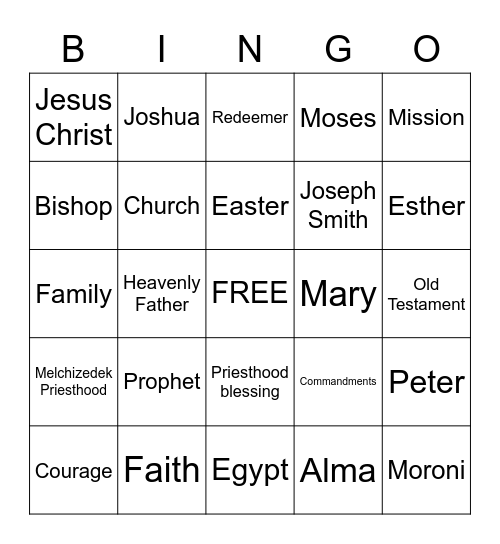 | B | I | N | G | O |
|---|---|---|---|---|
| Jesus Christ | Joshua | Redeemer | Moses | Mission |
| Bishop | Church | Easter | Joseph Smith | Esther |
| Family | Heavenly Father | FREE | Mary | Old Testament |
| Melchizedek Priesthood | Prophet | Priesthood blessing | Commandments | Peter |
| Courage | Faith | Egypt | Alma | Moroni |